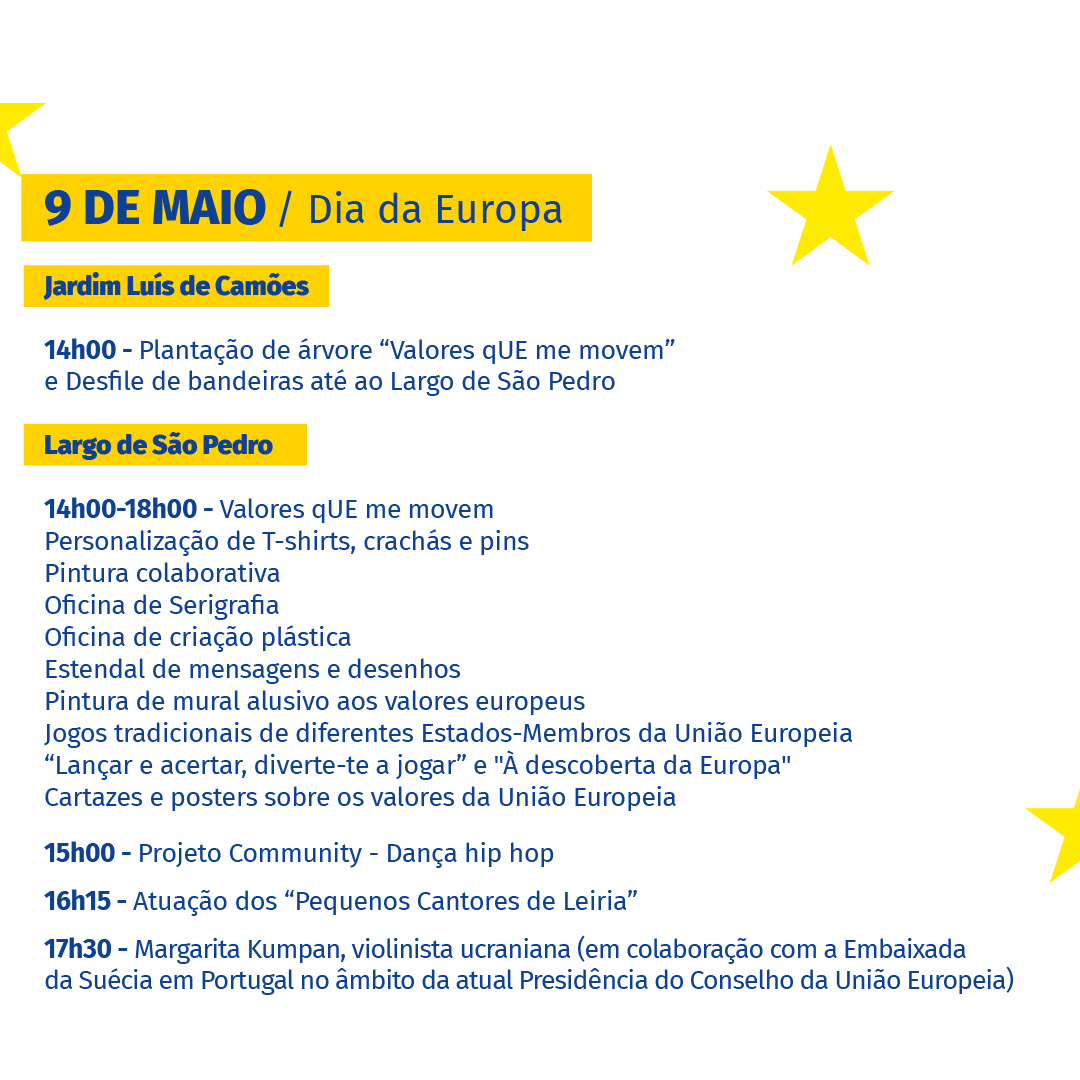 9 DE MAIO / Dia da Europa

Jardim Luís de Camões

14h00 - Plantação de árvore “Valores qUE me movem” e Desfile de bandeiras até ao Largo de São Pedro

Largo de São Pedro

14h00-18h00 - Valores qUE me movem
Personalização de T-shirts, crachás e pins
Pintura colaborativa
Oficina de Serigrafia
Oficina de criação plástica
Estendal de mensagens e desenhos
Pintura de mural alusivo aos valores europeus
Jogos tradicionais de diferentes Estados-Membros da União Europeia
“Lançar e acertar, diverte-te a jogar” e "À descoberta da Europa"
Cartazes e posters sobre os valores da União Europeia

15h00 - Projeto Community - Dança hip hop

16h15 - Atuação dos “Pequenos Cantores de Leiria”

17h30 - Margarita Kumpan, violinista ucraniana (em colaboração com a Embaixada da Suécia em Portugal no âmbito da atual Presidência do Conselho da União Europeia)